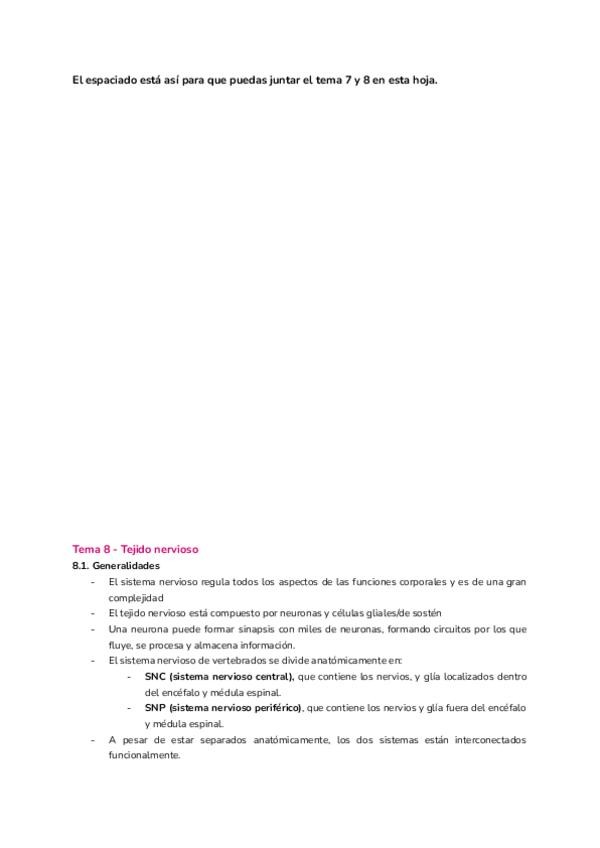 El espaciado está así para que puedas juntar el tema 7 y 8 en esta hoja.

Tema 8 - Tejido nervioso

8.1. Generalidades

- El sistema nervioso regula todos los aspectos de las funciones corporales y es de una gran complejidad
- El tejido nervioso está compuesto por neuronas y células gliales/de sostén
- Una neurona puede formar sinapsis con miles de neuronas, formando circuitos por los que fluye, se procesa y almacena información.
- El sistema nervioso de vertebrados se divide anatómicamente en:
  - SNC (sistema nervioso central), que contiene los nervios, y glía localizados dentro del encéfalo y médula espinal.
  - SNP (sistema nervioso periférico), que contiene los nervios y glía fuera del encéfalo y médula espinal.
- A pesar de estar separados anatómicamente, los dos sistemas están interconectados funcionalmente.